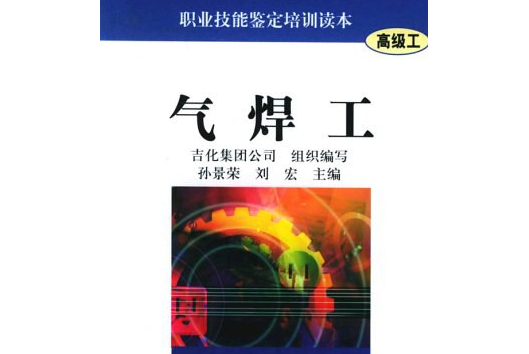 职业技能鉴定培训读本

高级工

气焊工

吉化集团公司 组织编写
孙景荣 刘 宏 主编